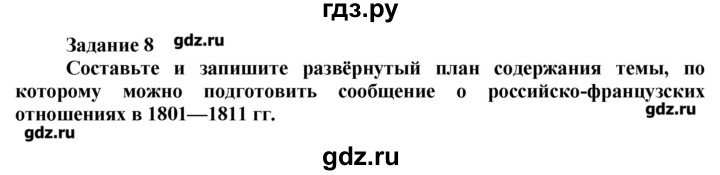 гдз.ру

Задание 8 gdz.ru

Составьте и запишите развёрнутый план содержания темы, по которому можно подготовить сообщение о российско-французских отношениях в 1801—1811 гг.

gdz.ru

gdz.ru

gdz.ru